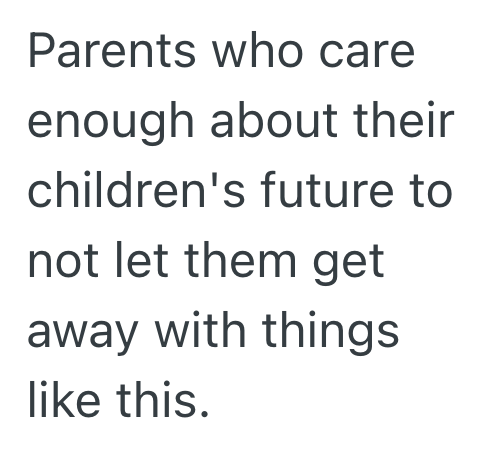 Parents who care enough about their children's future to not let them get away with things like this.